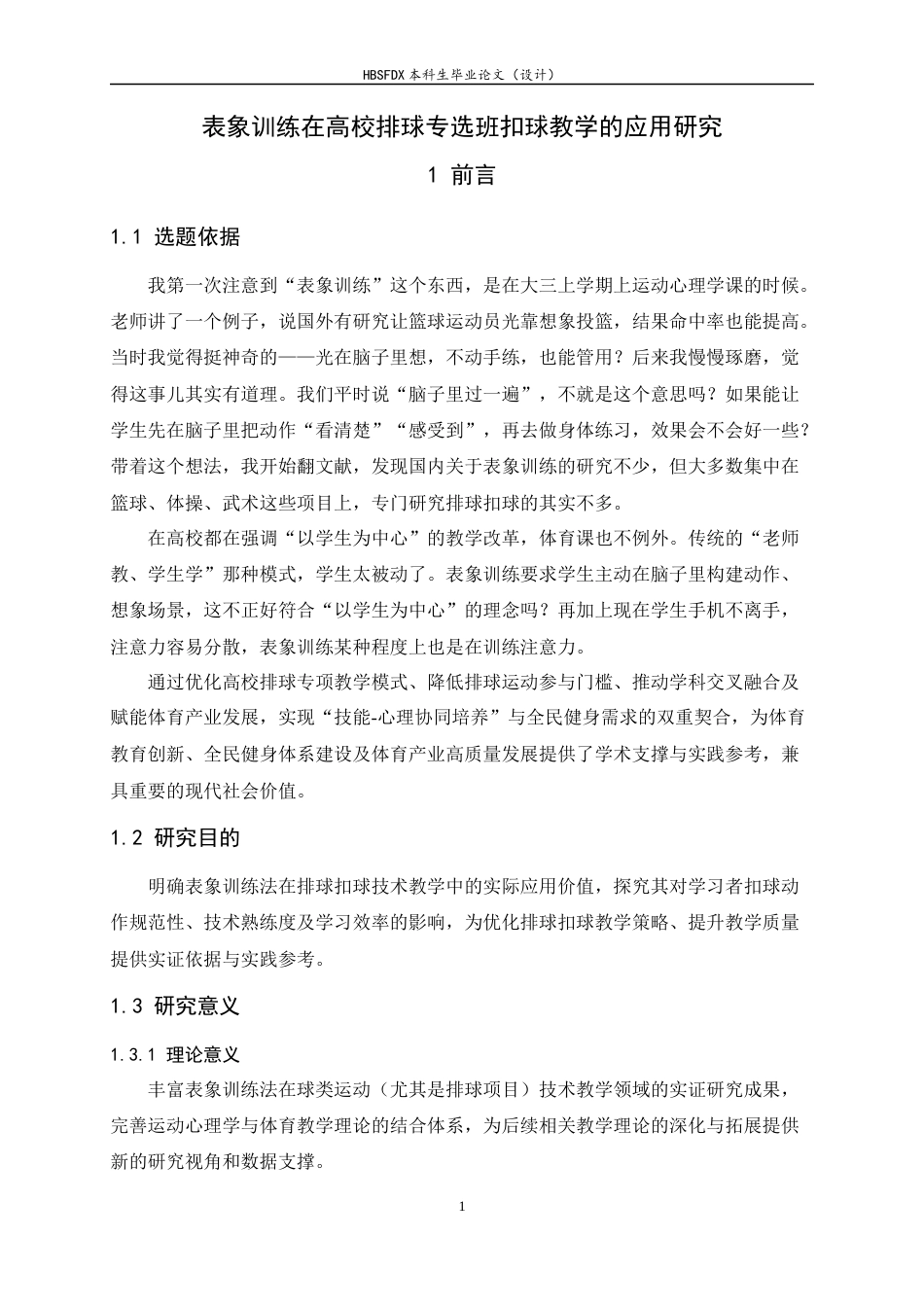 HBSFDX本科生毕业论文（设计）

表象训练在高校排球专选班扣球教学的应用研究

1 前言

1.1 选题依据

我第一次注意到“表象训练”这个东西，是在大三上学期上运动心理学课的时候。老师讲了一个例子，说国外有研究让篮球运动员光靠想象投篮，结果命中率也能提高。当时我觉得挺神奇的——光在脑子里想，不动手练，也能管用？后来我慢慢琢磨，觉得这事儿其实有道理。我们平时说“脑子里过一遍”，不就是这个意思吗？如果能让学生先在脑子里把动作“看清楚”“感受到”，再去做身体练习，效果会不会好一些？带着这个想法，我开始翻文献，发现国内关于表象训练的研究不少，但大多数集中在篮球、体操、武术这些项目上，专门研究排球扣球的其实不多。

在高校都在强调“以学生为中心”的教学改革，体育课也不例外。传统的“老师教、学生学”那种模式，学生太被动了。表象训练要求学生主动在脑子里构建动作、想象场景，这不正好符合“以学生为中心”的理念吗？再加上现在学生手机不离手，注意力容易分散，表象训练某种程度上也是在训练注意力。

通过优化高校排球专项教学模式、降低排球运动参与门槛、推动学科交叉融合及赋能体育产业发展，实现“技能-心理协同培养”与全民健身需求的双重契合，为体育教育创新、全民健身体系建设及体育产业高质量发展提供了学术支撑与实践参考，兼具重要的现代社会价值。

1.2 研究目的

明确表象训练法在排球扣球技术教学中的实际应用价值，探究其对学习者扣球动作规范性、技术熟练度及学习效率的影响，为优化排球扣球教学策略、提升教学质量提供实证依据与实践参考。

1.3 研究意义

1.3.1 理论意义

丰富表象训练法在球类运动（尤其是排球项目）技术教学领域的实证研究成果，完善运动心理学与体育教学理论的结合体系，为后续相关教学理论的深化与拓展提供新的研究视角和数据支撑。

1